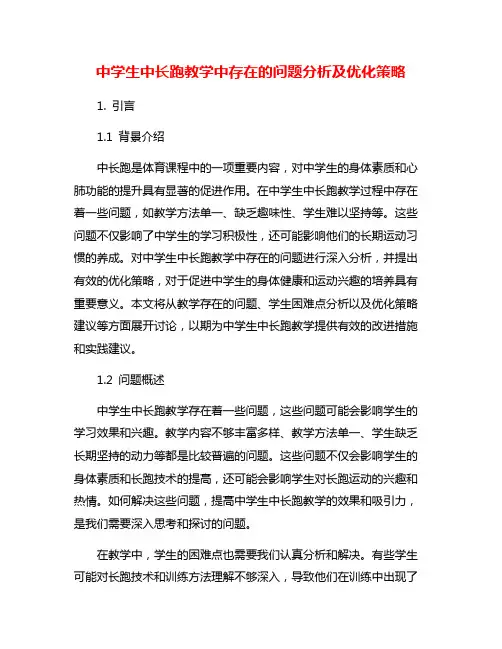 中学生中长跑教学中存在的问题分析及优化策略

1. 引言

1.1 背景介绍

中长跑是体育课程中的一项重要内容，对中学生的身体素质和心肺功能的提升具有显著的促进作用。在中学生中长跑教学过程中存在着一些问题，如教学方法单一、缺乏趣味性、学生难以坚持等。这些问题不仅影响了中学生的学习积极性，还可能影响他们的长期运动习惯的养成。对中学生中长跑教学中存在的问题进行深入分析，并提出有效的优化策略，对于促进中学生的身体健康和运动兴趣的培养具有重要意义。本文将从教学存在的问题、学生困难点分析以及优化策略建议等方面展开讨论，以期为中学生中长跑教学提供有效的改进措施和实践建议。

1.2 问题概述

中学生中长跑教学存在着一些问题，这些问题可能会影响学生的学习效果和兴趣。教学内容不够丰富多样、教学方法单一、学生缺乏长期坚持的动力等都是比较普遍的问题。这些问题不仅会影响学生的身体素质和长跑技术的提高，还可能会影响学生对长跑运动的兴趣和热情。如何解决这些问题，提高中学生中长跑教学的效果和吸引力，是我们需要深入思考和探讨的问题。

在教学中，学生的困难点也需要我们认真分析和解决。有些学生可能对长跑技术和训练方法理解不够深入，导致他们在训练中出现了